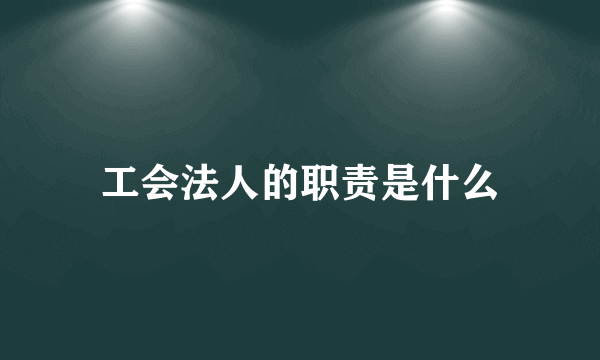 工会法人的职责是什么